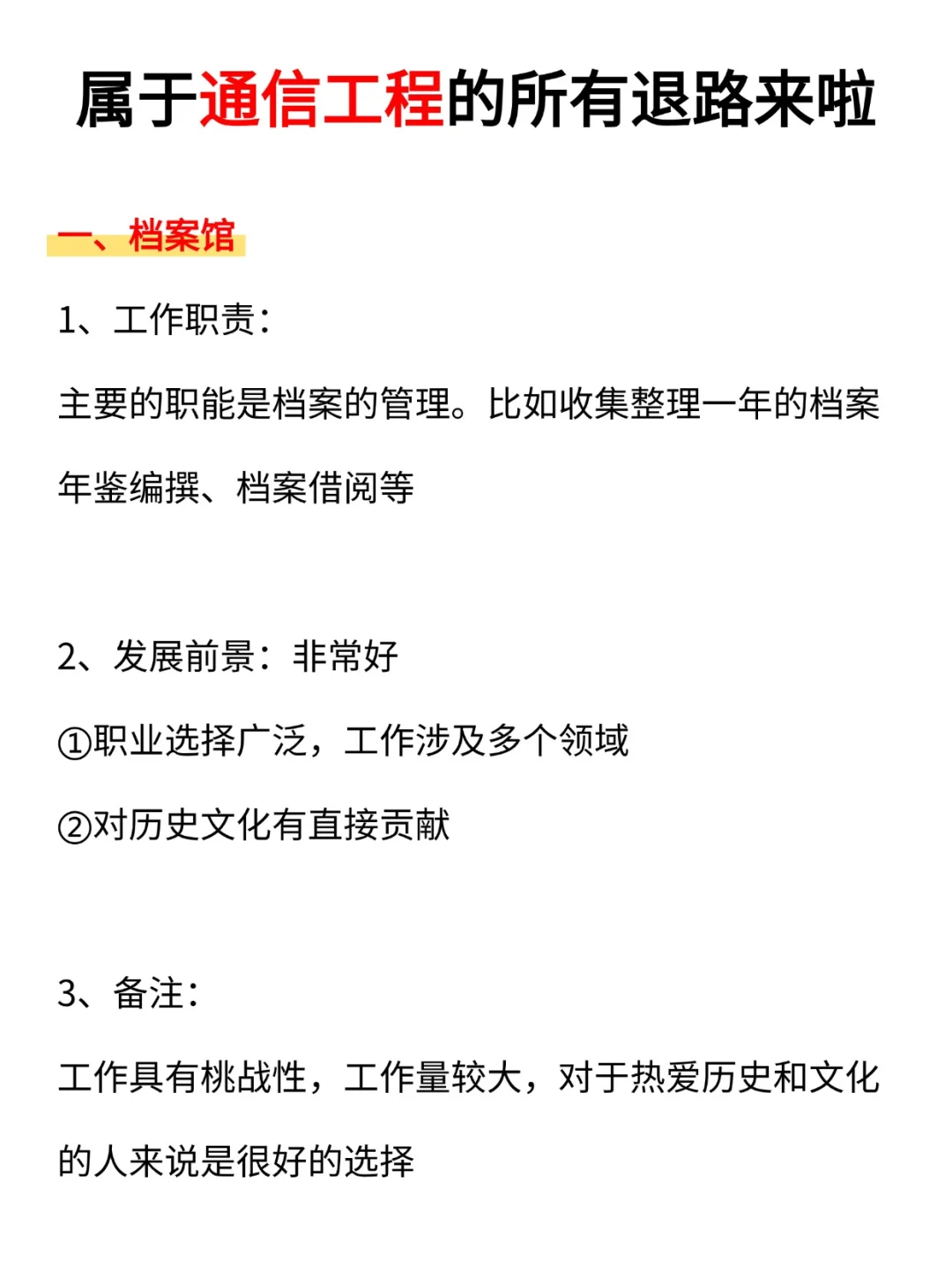 属于通信工程的所有退路来啦

一、档案馆

1、工作职责：

主要的职能是档案的管理。比如收集整理一年的档案年鉴编撰、档案借阅等

2、发展前景：非常好

①职业选择广泛，工作涉及多个领域

②对历史文化有直接贡献

3、备注：

工作具有桃战性，工作量较大，对于热爱历史和文化的人来说是很好的选择